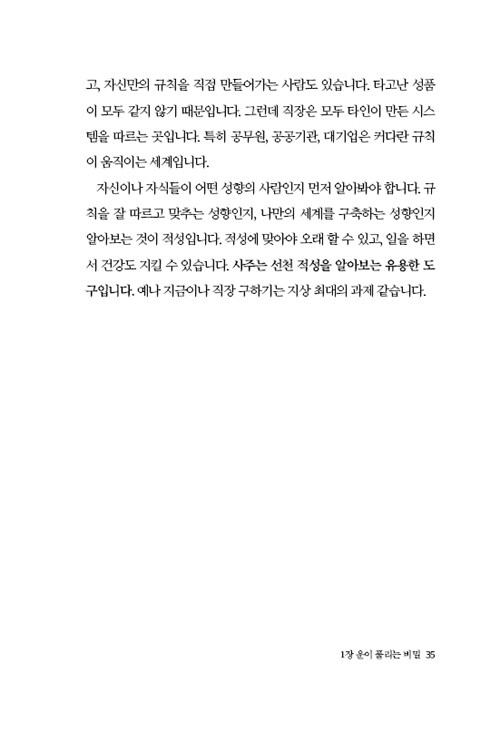 고, 자신만의 규칙을 직접 만들어가는 사람도 있습니다. 타고난 성품이 모두 같지 않기 때문입니다. 그런데 직장은 모두 타인이 만든 시스템을 따르는 곳입니다. 특히 공무원, 공공기관, 대기업은 커다란 규칙이 움직이는 세계입니다.

자신이나 자식들이 어떤 성향의 사람인지 먼저 알아봐야 합니다. 규칙을 잘 따르고 맞추는 성향인지, 나만의 세계를 구축하는 성향인지 알아보는 것이 적성입니다. 적성에 맞아야 오래 할 수 있고, 일을 하면서 건강도 지킬 수 있습니다. 사주는 선천 적성을 알아보는 유용한 도구입니다. 예나 지금이나 직장 구하기는 지상 최대의 과제 같습니다.

1장 운이 풀리는 비밀 35